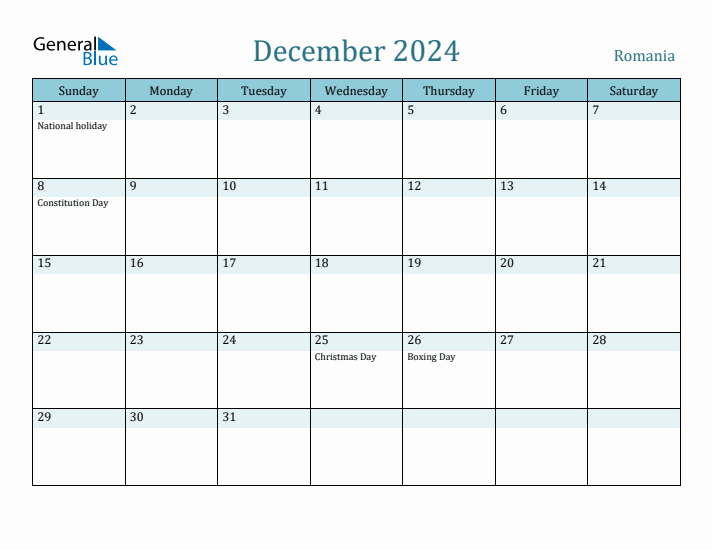 General Blue

December 2024

Romania

| Sunday | Monday | Tuesday | Wednesday | Thursday | Friday | Saturday |
|---|---|---|---|---|---|---|
| 1 National holiday | 2 | 3 | 4 | 5 | 6 | 7 |
| 8 Constitution Day | 9 | 10 | 11 | 12 | 13 | 14 |
| 15 | 16 | 17 | 18 | 19 | 20 | 21 |
| 22 | 23 | 24 | 25 Christmas Day | 26 Boxing Day | 27 | 28 |
| 29 | 30 | 31 | | | | |